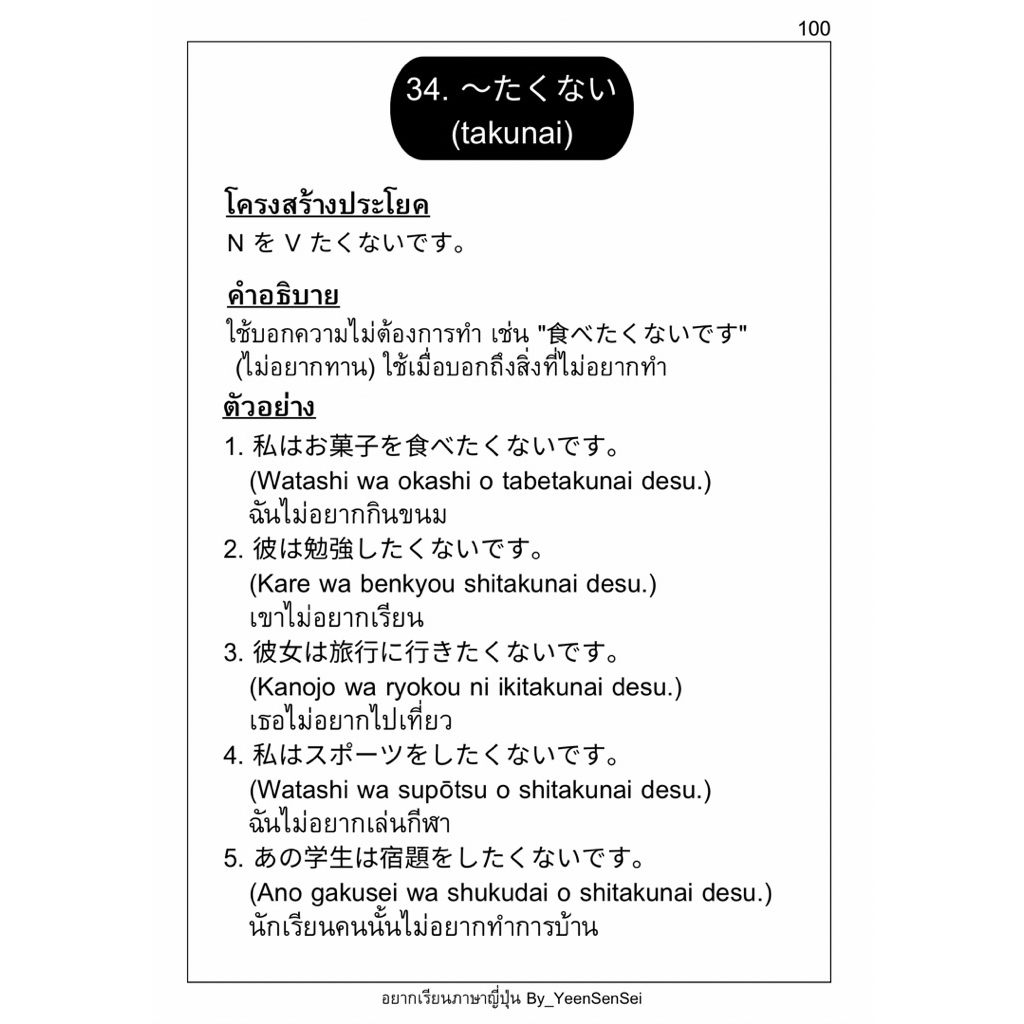 100

34. ～たくない
(takunai)

โครงสร้างประโยค
N を V たくないです。

คำอธิบาย
ใช้บอกความไม่ต้องการทำ เช่น "食べたくないです" (ไม่อยากทาน) ใช้เมื่อบอกถึงสิ่งที่ไม่อยากทำ

ตัวอย่าง
1. 私はお菓子を食べたくないです。
(Watashi wa okashi o tabetakunai desu.)
ฉันไม่อยากกินขนม
2. 彼は勉強したくないです。
(Kare wa benkyou shitakunai desu.)
เขาไม่อยากเรียน
3. 彼女は旅行に行きたくないです。
(Kanojo wa ryokou ni ikitakunai desu.)
เธอไม่อยากไปเที่ยว
4. 私はスポーツをしたくないです。
(Watashi wa supōtsu o shitakunai desu.)
ฉันไม่อยากเล่นกีฬา
5. あの学生は宿題をしたくないです。
(Ano gakusei wa shukudai o shitakunai desu.)
นักเรียนคนนั้นไม่อยากทำการบ้าน

อยากเรียนภาษาญี่ปุ่น By_YeenSenSei